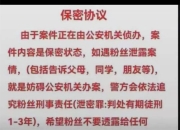 保密协议

由于案件正在由公安机关侦办，案件内容是保密状态，如遇粉丝泄露案情，（包括告诉父母，同学，朋友等），就是妨碍公安机关办案，警方会依法追究粉丝刑事责任(泄密罪:判处有期徒刑1-3年)，希望粉丝不要透露给任何